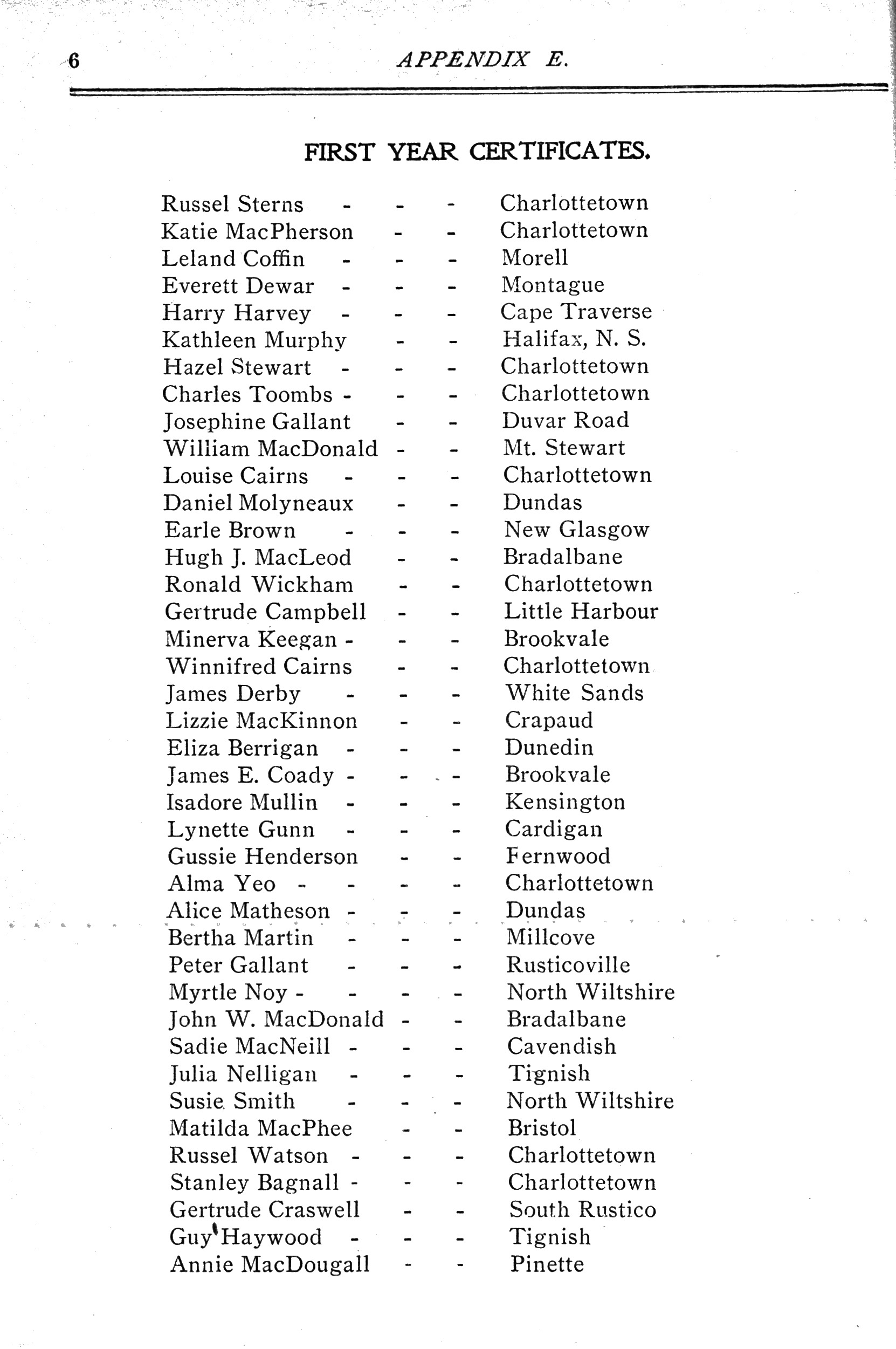 6 APPENDIX E.

FIRST YEAR CERTIFICATES.

Russel Sterns - - - Charlottetown
Katie MacPherson - - Charlottetown
Leland Coffin - - - Morell
Everett Dewar - - - Montague
Harry Harvey - - - Cape Traverse
Kathleen Murphy - - Halifax, N. S.
Hazel Stewart - - - Charlottetown
Charles Toombs - - - Charlottetown
Josephine Gallant - - Duvar Road
William MacDonald - - Mt. Stewart
Louise Cairns - - - Charlottetown
Daniel Molyneaux - - Dundas
Earle Brown - - - New Glasgow
Hugh J. MacLeod - - Bradalbane
Ronald Wickham - - Charlottetown
Gertrude Campbell - - Little Harbour
Minerva Keegan - - - Brookvale
Winnifred Cairns - - Charlottetown
James Derby - - - White Sands
Lizzie MacKinnon - - Crapaud
Eliza Berrigan - - - Dunedin
James E. Coady - - - Brookvale
Isadore Mullin - - - Kensington
Lynette Gunn - - - Cardigan
Gussie Henderson - - Fernwood
Alma Yeo - - - - Charlottetown
Alice Matheson - - - Dundas
Bertha Martin - - - Millcove
Peter Gallant - - - Rusticoville
Myrtle Noy - - - - North Wiltshire
John W. MacDonald - - Bradalbane
Sadie MacNeill - - - Cavendish
Julia Nelligan - - - Tignish
Susie Smith - - - North Wiltshire
Matilda MacPhee - - Bristol
Russel Watson - - - Charlottetown
Stanley Bagnall - - - Charlottetown
Gertrude Craswell - - South Rustico
Guy Haywood - - - Tignish
Annie MacDougall - - Pinette